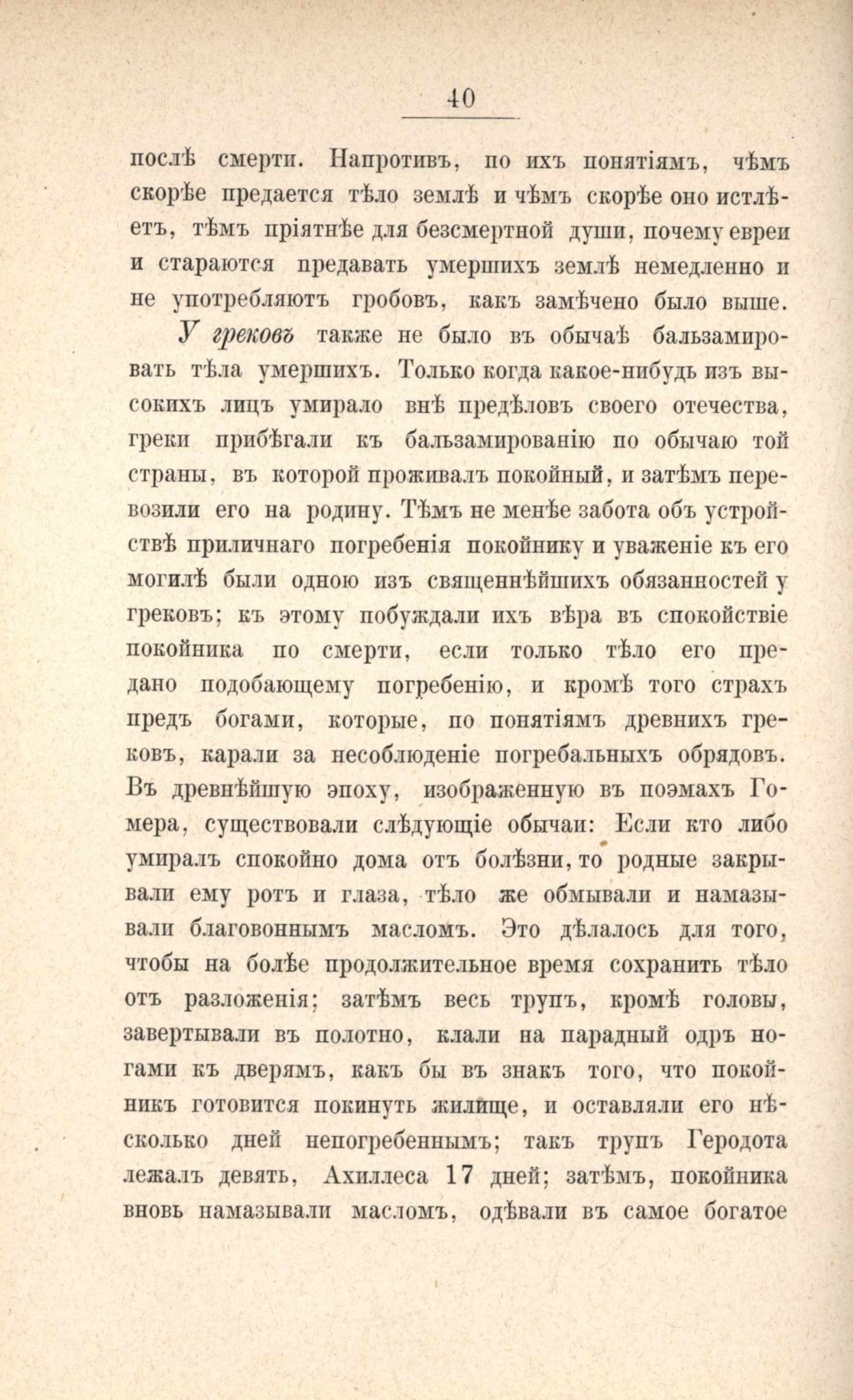 40

послѣ смерти. Напротивъ, по ихъ понятіямъ, чѣмъ скорѣе предается тѣло землѣ и чѣмъ скорѣе оно истлѣетъ, тѣмъ пріятнѣе для безсмертной души, почему евреи и стараются предавать умершихъ землѣ немедленно и не употребляютъ гробовъ, какъ замѣчено было выше.

У грековъ также не было въ обычаѣ бальзамировать тѣла умершихъ. Только когда какое-нибудь изъ высокихъ лицъ умирало внѣ предѣловъ своего отечества, греки прибѣгали къ бальзамированію по обычаю той страны, въ которой проживалъ покойный, и затѣмъ перевозили его на родину. Тѣмъ не менѣе забота объ устройствѣ приличнаго погребенія покойнику и уваженіе къ его могилѣ были одною изъ священнѣйшихъ обязанностей у грековъ; къ этому побуждали ихъ вѣра въ спокойствіе покойника по смерти, если только тѣло его предано подобающему погребенію, и кромѣ того страхъ предъ богами, которые, по понятіямъ древнихъ грековъ, карали за несоблюденіе погребальныхъ обрядовъ. Въ древнѣйшую эпоху, изображенную въ поэмахъ Гомера, существовали слѣдующіе обычаи: Если кто либо умиралъ спокойно дома отъ болѣзни, то родные закрывали ему ротъ и глаза, тѣло же обмывали и намазывали благовоннымъ масломъ. Это дѣлалось для того, чтобы на болѣе продолжительное время сохранить тѣло отъ разложенія; затѣмъ весь трупъ, кромѣ головы, завертывали въ полотно, клали на парадный одръ ногами къ дверямъ, какъ бы въ знакъ того, что покойникъ готовится покинуть жилище, и оставляли его нѣсколько дней непогребеннымъ; такъ трупъ Геродота лежалъ девять, Ахиллеса 17 дней; затѣмъ, покойника вновь намазывали масломъ, одѣвали въ самое богатое